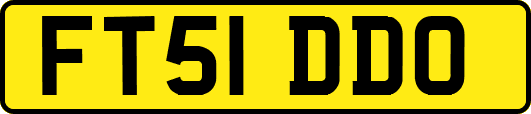 FT51 DDO